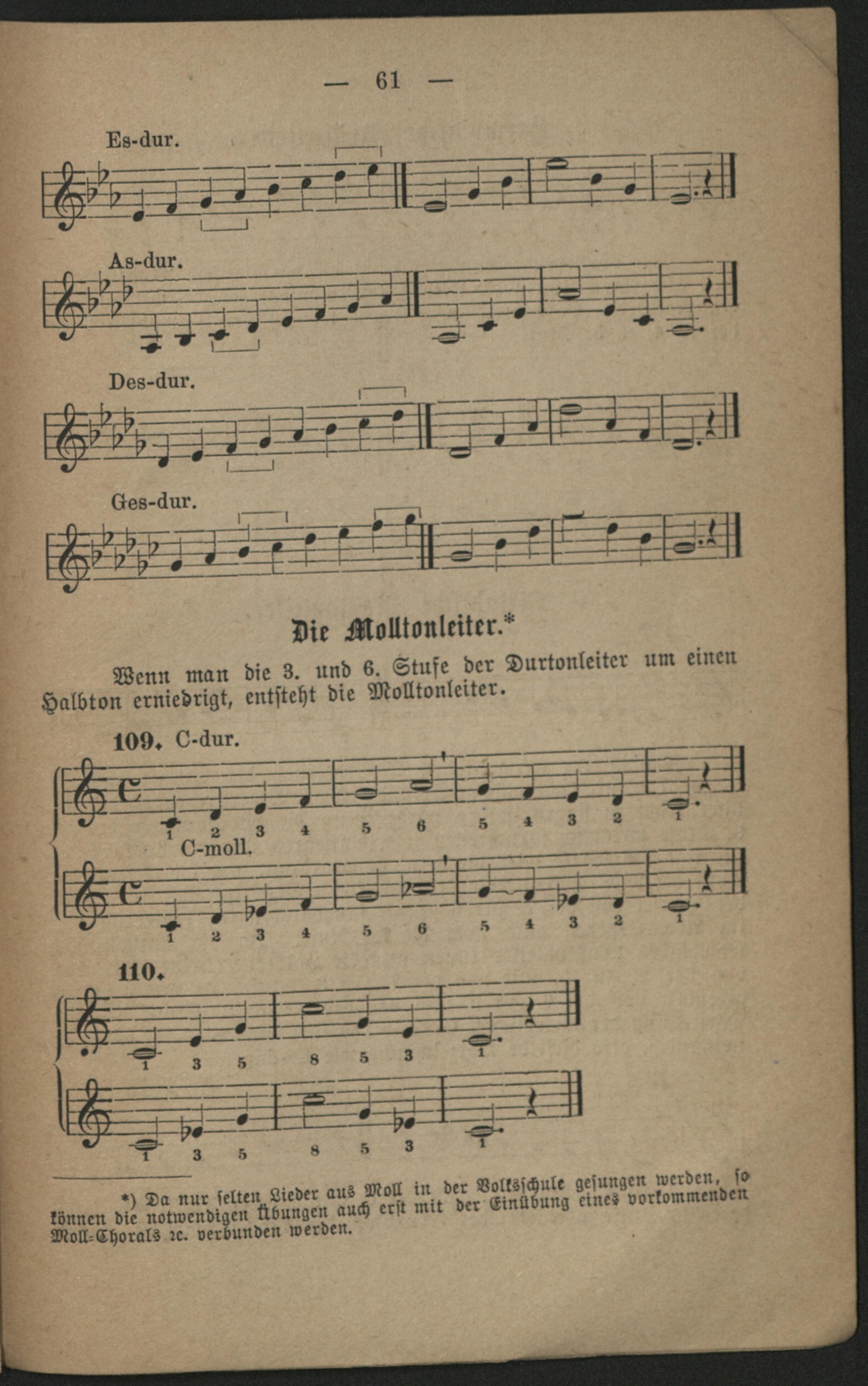 — 61 —

Es-dur.

As-dur.

Des-dur.

Ges-dur.

Die Molltonleiter.*

Wenn man die 3. und 6. Stufe der Durtonleiter um einen Halbton erniedrigt, entsteht die Molltonleiter.

109. C-dur.

1 2 3 4 5 6 5 4 3 2 1

C-moll.

1 2 3 4 5 6 5 4 3 2 1

110.

1 3 5 8 5 3 1

1 3 5 8 5 3 1

*) Da nur selten Lieder aus Moll in der Volksschule gesungen werden, so können die notwendigen Übungen auch erst mit der Einübung eines vorkommenden Moll-Chorals ꝛc. verbunden werden.